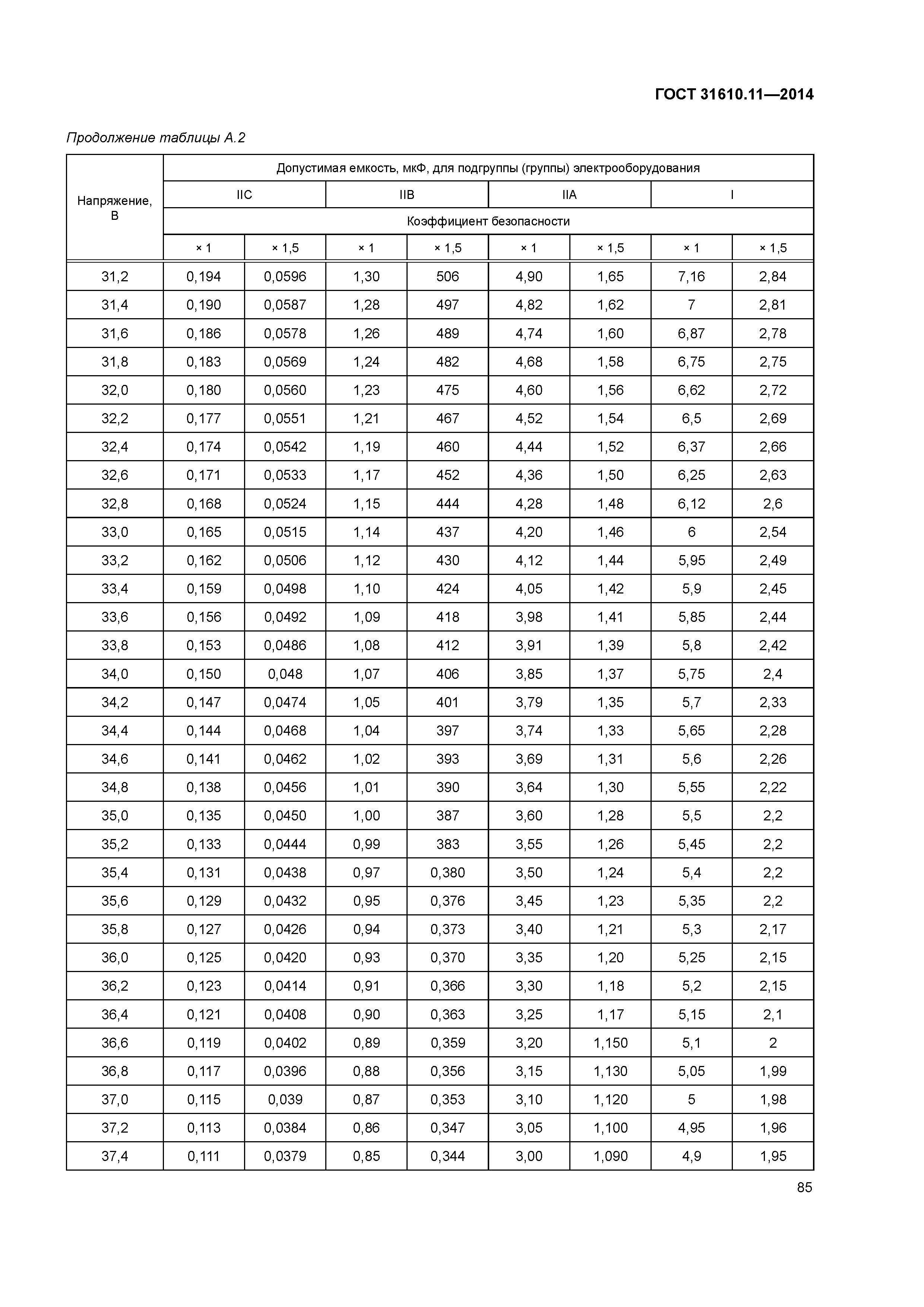 ГОСТ 31610.11—2014

Продолжение таблицы А.2

| Напряжение, В | Допустимая емкость, мкФ, для подгруппы (группы) электрооборудования | | | | | | | |
|---|---|---|---|---|---|---|---|---|
| | IIC | | IIB | | IIA | | I | |
| | Коэффициент безопасности | | | | | | | |
| | × 1 | × 1,5 | × 1 | × 1,5 | × 1 | × 1,5 | × 1 | × 1,5 |
| 31,2 | 0,194 | 0,0596 | 1,30 | 506 | 4,90 | 1,65 | 7,16 | 2,84 |
| 31,4 | 0,190 | 0,0587 | 1,28 | 497 | 4,82 | 1,62 | 7 | 2,81 |
| 31,6 | 0,186 | 0,0578 | 1,26 | 489 | 4,74 | 1,60 | 6,87 | 2,78 |
| 31,8 | 0,183 | 0,0569 | 1,24 | 482 | 4,68 | 1,58 | 6,75 | 2,75 |
| 32,0 | 0,180 | 0,0560 | 1,23 | 475 | 4,60 | 1,56 | 6,62 | 2,72 |
| 32,2 | 0,177 | 0,0551 | 1,21 | 467 | 4,52 | 1,54 | 6,5 | 2,69 |
| 32,4 | 0,174 | 0,0542 | 1,19 | 460 | 4,44 | 1,52 | 6,37 | 2,66 |
| 32,6 | 0,171 | 0,0533 | 1,17 | 452 | 4,36 | 1,50 | 6,25 | 2,63 |
| 32,8 | 0,168 | 0,0524 | 1,15 | 444 | 4,28 | 1,48 | 6,12 | 2,6 |
| 33,0 | 0,165 | 0,0515 | 1,14 | 437 | 4,20 | 1,46 | 6 | 2,54 |
| 33,2 | 0,162 | 0,0506 | 1,12 | 430 | 4,12 | 1,44 | 5,95 | 2,49 |
| 33,4 | 0,159 | 0,0498 | 1,10 | 424 | 4,05 | 1,42 | 5,9 | 2,45 |
| 33,6 | 0,156 | 0,0492 | 1,09 | 418 | 3,98 | 1,41 | 5,85 | 2,44 |
| 33,8 | 0,153 | 0,0486 | 1,08 | 412 | 3,91 | 1,39 | 5,8 | 2,42 |
| 34,0 | 0,150 | 0,048 | 1,07 | 406 | 3,85 | 1,37 | 5,75 | 2,4 |
| 34,2 | 0,147 | 0,0474 | 1,05 | 401 | 3,79 | 1,35 | 5,7 | 2,33 |
| 34,4 | 0,144 | 0,0468 | 1,04 | 397 | 3,74 | 1,33 | 5,65 | 2,28 |
| 34,6 | 0,141 | 0,0462 | 1,02 | 393 | 3,69 | 1,31 | 5,6 | 2,26 |
| 34,8 | 0,138 | 0,0456 | 1,01 | 390 | 3,64 | 1,30 | 5,55 | 2,22 |
| 35,0 | 0,135 | 0,0450 | 1,00 | 387 | 3,60 | 1,28 | 5,5 | 2,2 |
| 35,2 | 0,133 | 0,0444 | 0,99 | 383 | 3,55 | 1,26 | 5,45 | 2,2 |
| 35,4 | 0,131 | 0,0438 | 0,97 | 0,380 | 3,50 | 1,24 | 5,4 | 2,2 |
| 35,6 | 0,129 | 0,0432 | 0,95 | 0,376 | 3,45 | 1,23 | 5,35 | 2,2 |
| 35,8 | 0,127 | 0,0426 | 0,94 | 0,373 | 3,40 | 1,21 | 5,3 | 2,17 |
| 36,0 | 0,125 | 0,0420 | 0,93 | 0,370 | 3,35 | 1,20 | 5,25 | 2,15 |
| 36,2 | 0,123 | 0,0414 | 0,91 | 0,366 | 3,30 | 1,18 | 5,2 | 2,15 |
| 36,4 | 0,121 | 0,0408 | 0,90 | 0,363 | 3,25 | 1,17 | 5,15 | 2,1 |
| 36,6 | 0,119 | 0,0402 | 0,89 | 0,359 | 3,20 | 1,150 | 5,1 | 2 |
| 36,8 | 0,117 | 0,0396 | 0,88 | 0,356 | 3,15 | 1,130 | 5,05 | 1,99 |
| 37,0 | 0,115 | 0,039 | 0,87 | 0,353 | 3,10 | 1,120 | 5 | 1,98 |
| 37,2 | 0,113 | 0,0384 | 0,86 | 0,347 | 3,05 | 1,100 | 4,95 | 1,96 |
| 37,4 | 0,111 | 0,0379 | 0,85 | 0,344 | 3,00 | 1,090 | 4,9 | 1,95 |

85